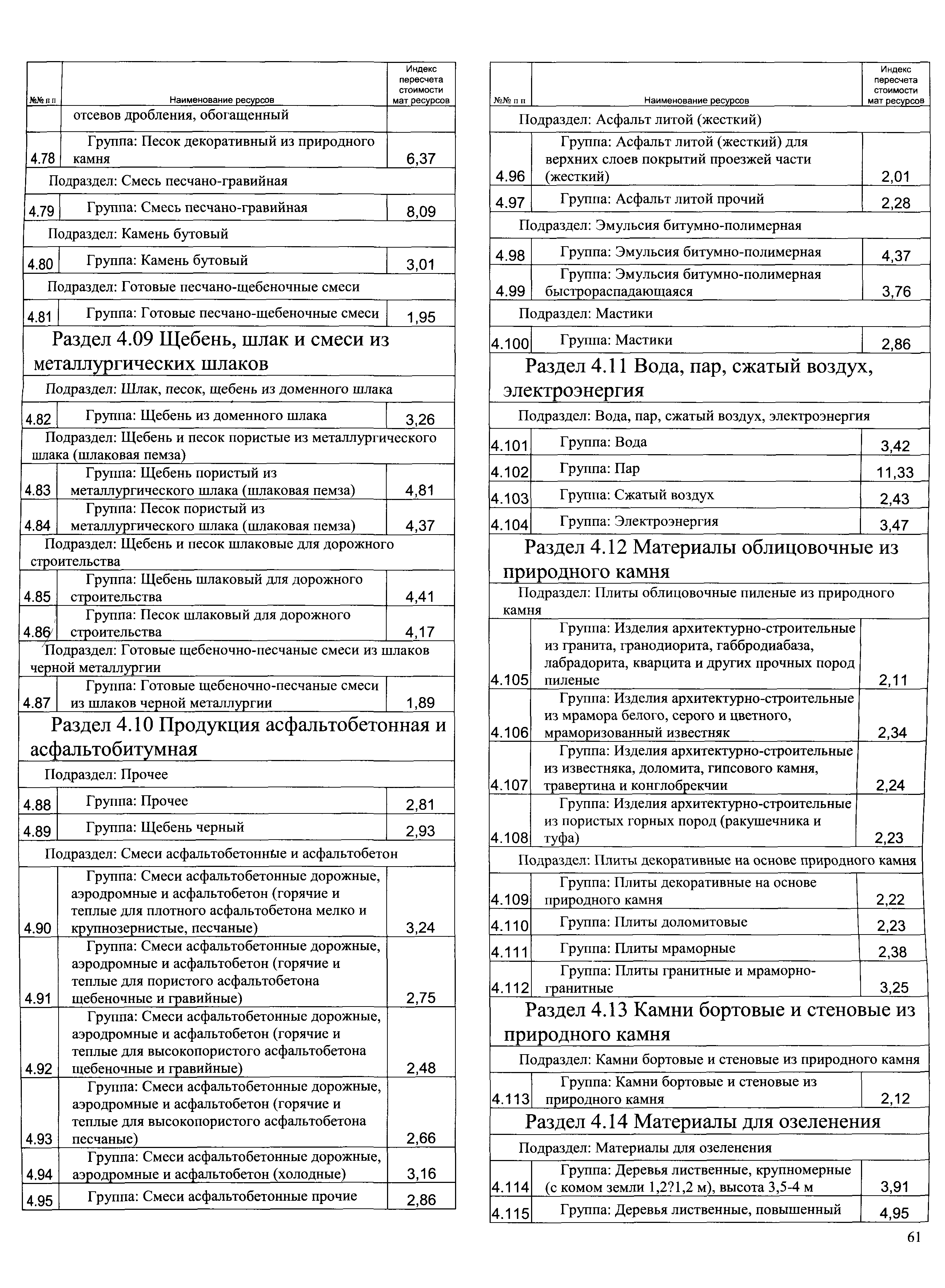 | №№ п п | Наименование ресурсов | Индекс пересчета стоимости мат ресурсов |
|---|---|---|
| | отсевов дробления, обогащенный | |
| 4.78 | Группа: Песок декоративный из природного камня | 6,37 |
| Подраздел: Смесь песчано-гравийная | | |
| 4.79 | Группа: Смесь песчано-гравийная | 8,09 |
| Подраздел: Камень бутовый | | |
| 4.80 | Группа: Камень бутовый | 3,01 |
| Подраздел: Готовые песчано-щебеночные смеси | | |
| 4.81 | Группа: Готовые песчано-щебеночные смеси | 1,95 |
| Раздел 4.09 Щебень, шлак и смеси из металлургических шлаков | | |
| Подраздел: Шлак, песок, щебень из доменного шлака | | |
| 4.82 | Группа: Щебень из доменного шлака | 3,26 |
| Подраздел: Щебень и песок пористые из металлургического шлака (шлаковая пемза) | | |
| 4.83 | Группа: Щебень пористый из металлургического шлака (шлаковая пемза) | 4,81 |
| 4.84 | Группа: Песок пористый из металлургического шлака (шлаковая пемза) | 4,37 |
| Подраздел: Щебень и песок шлаковые для дорожного строительства | | |
| 4.85 | Группа: Щебень шлаковый для дорожного строительства | 4,41 |
| 4.86 | Группа: Песок шлаковый для дорожного строительства | 4,17 |
| Подраздел: Готовые щебеночно-песчаные смеси из шлаков черной металлургии | | |
| 4.87 | Группа: Готовые щебеночно-песчаные смеси из шлаков черной металлургии | 1,89 |
| Раздел 4.10 Продукция асфальтобетонная и асфальтобитумная | | |
| Подраздел: Прочее | | |
| 4.88 | Группа: Прочее | 2,81 |
| 4.89 | Группа: Щебень черный | 2,93 |
| Подраздел: Смеси асфальтобетонные и асфальтобетон | | |
| 4.90 | Группа: Смеси асфальтобетонные дорожные, аэродромные и асфальтобетон (горячие и теплые для плотного асфальтобетона мелко и крупнозернистые, песчаные) | 3,24 |
| 4.91 | Группа: Смеси асфальтобетонные дорожные, аэродромные и асфальтобетон (горячие и теплые для пористого асфальтобетона щебеночные и гравийные) | 2,75 |
| 4.92 | Группа: Смеси асфальтобетонные дорожные, аэродромные и асфальтобетон (горячие и теплые для высокопористого асфальтобетона щебеночные и гравийные) | 2,48 |
| 4.93 | Группа: Смеси асфальтобетонные дорожные, аэродромные и асфальтобетон (горячие и теплые для высокопористого асфальтобетона песчаные) | 2,66 |
| 4.94 | Группа: Смеси асфальтобетонные дорожные, аэродромные и асфальтобетон (холодные) | 3,16 |
| 4.95 | Группа: Смеси асфальтобетонные прочие | 2,86 |

| №№ п п | Наименование ресурсов | Индекс пересчета стоимости мат ресурсов |
|---|---|---|
| Подраздел: Асфальт литой (жесткий) | | |
| 4.96 | Группа: Асфальт литой (жесткий) для верхних слоев покрытий проезжей части (жесткий) | 2,01 |
| 4.97 | Группа: Асфальт литой прочий | 2,28 |
| Подраздел: Эмульсия битумно-полимерная | | |
| 4.98 | Группа: Эмульсия битумно-полимерная | 4,37 |
| 4.99 | Группа: Эмульсия битумно-полимерная быстрораспадающаяся | 3,76 |
| Подраздел: Мастики | | |
| 4.100 | Группа: Мастики | 2,86 |
| Раздел 4.11 Вода, пар, сжатый воздух, электроэнергия | | |
| Подраздел: Вода, пар, сжатый воздух, электроэнергия | | |
| 4.101 | Группа: Вода | 3,42 |
| 4.102 | Группа: Пар | 11,33 |
| 4.103 | Группа: Сжатый воздух | 2,43 |
| 4.104 | Группа: Электроэнергия | 3,47 |
| Раздел 4.12 Материалы облицовочные из природного камня | | |
| Подраздел: Плиты облицовочные пиленые из природного камня | | |
| 4.105 | Группа: Изделия архитектурно-строительные из гранита, гранодиорита, габбродиабаза, лабрадорита, кварцита и других прочных пород пиленые | 2,11 |
| 4.106 | Группа: Изделия архитектурно-строительные из мрамора белого, серого и цветного, мраморизованный известняк | 2,34 |
| 4.107 | Группа: Изделия архитектурно-строительные из известняка, доломита, гипсового камня, травертина и конглобрекчии | 2,24 |
| 4.108 | Группа: Изделия архитектурно-строительные из пористых горных пород (ракушечника и туфа) | 2,23 |
| Подраздел: Плиты декоративные на основе природного камня | | |
| 4.109 | Группа: Плиты декоративные на основе природного камня | 2,22 |
| 4.110 | Группа: Плиты доломитовые | 2,23 |
| 4.111 | Группа: Плиты мраморные | 2,38 |
| 4.112 | Группа: Плиты гранитные и мраморно-гранитные | 3,25 |
| Раздел 4.13 Камни бортовые и стеновые из природного камня | | |
| Подраздел: Камни бортовые и стеновые из природного камня | | |
| 4.113 | Группа: Камни бортовые и стеновые из природного камня | 2,12 |
| Раздел 4.14 Материалы для озеленения | | |
| Подраздел: Материалы для озеленения | | |
| 4.114 | Группа: Деревья лиственные, крупномерные (с комом земли 1,2?1,2 м), высота 3,5-4 м | 3,91 |
| 4.115 | Группа: Деревья лиственные, повышенный | 4,95 |

61